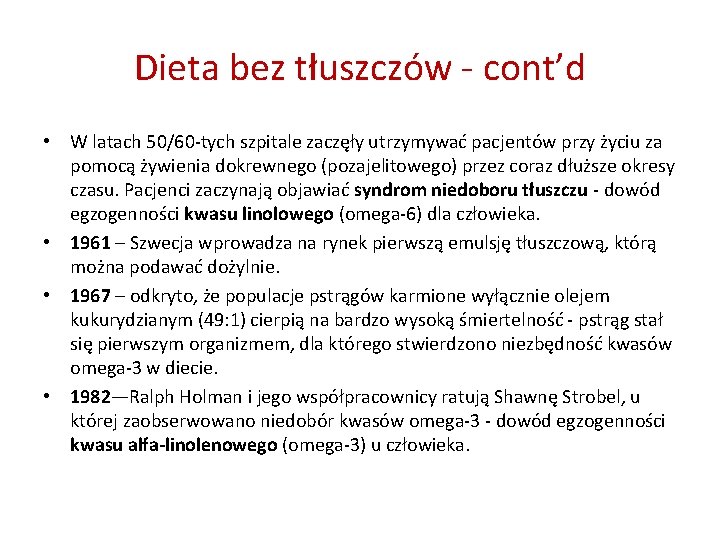 Dieta bez tłuszczów - cont'd

• W latach 50/60-tych szpitale zaczęły utrzymywać pacjentów przy życiu za pomocą żywienia dokrewnego (pozajelitowego) przez coraz dłuższe okresy czasu. Pacjenci zaczynają objawiać syndrom niedoboru tłuszczu - dowód egzogenności kwasu linolowego (omega-6) dla człowieka.

• 1961 – Szwecja wprowadza na rynek pierwszą emulsję tłuszczową, którą można podawać dożylnie.

• 1967 – odkryto, że populacje pstrągów karmione wyłącznie olejem kukurydzianym (49:1) cierpią na bardzo wysoką śmiertelność - pstrąg stał się pierwszym organizmem, dla którego stwierdzono niezbędność kwasów omega-3 w diecie.

• 1982—Ralph Holman i jego współpracownicy ratują Shawnę Strobel, u której zaobserwowano niedobór kwasów omega-3 - dowód egzogenności kwasu alfa-linolenowego (omega-3) u człowieka.